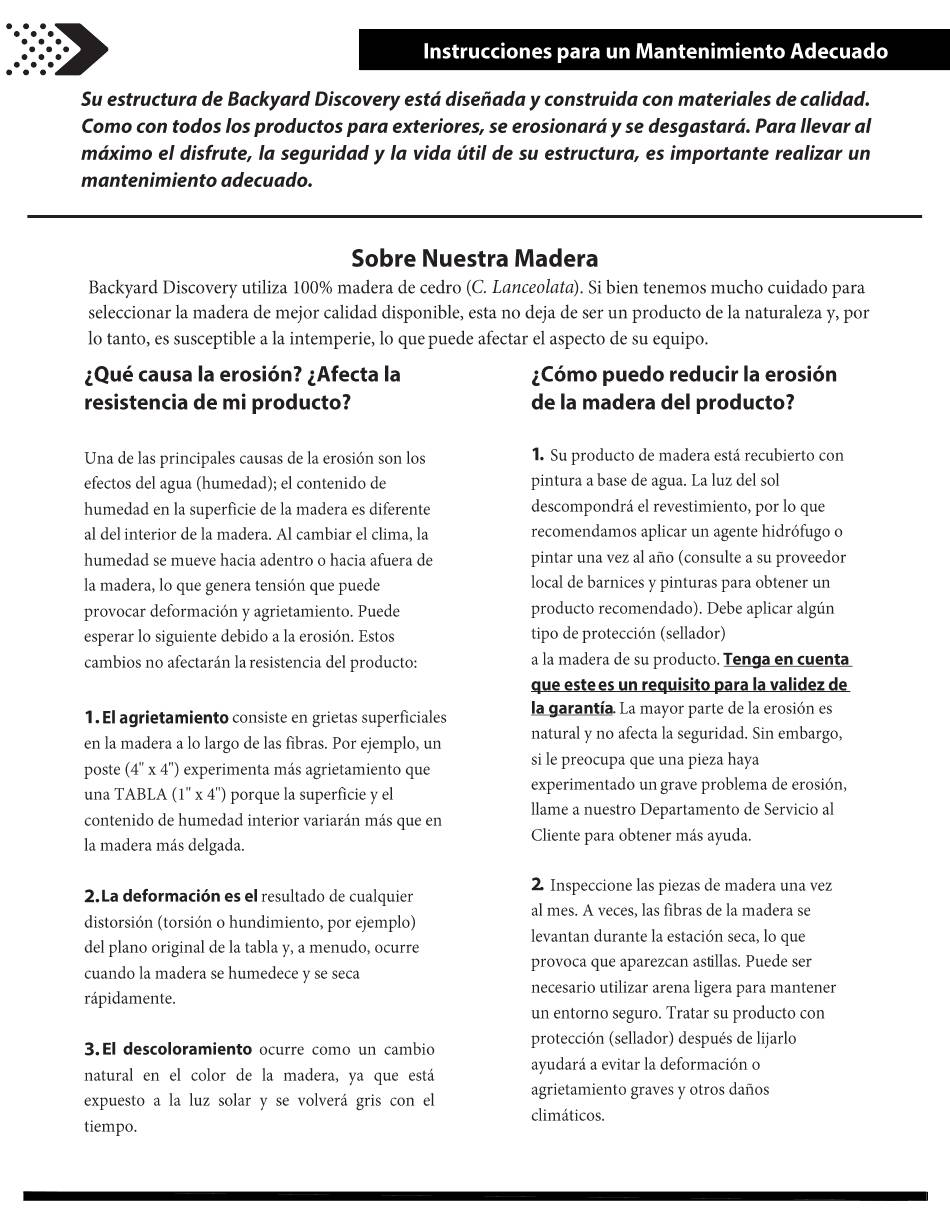 Instrucciones para un Mantenimiento Adecuado

Su estructura de Backyard Discovery está diseñada y construida con materiales de calidad. Como con todos los productos para exteriores, se erosionará y se desgastará. Para llevar al máximo el disfrute, la seguridad y la vida útil de su estructura, es importante realizar un mantenimiento adecuado.

Sobre Nuestra Madera

Backyard Discovery utiliza 100% madera de cedro (C. Lanceolata). Si bien tenemos mucho cuidado para seleccionar la madera de mejor calidad disponible, esta no deja de ser un producto de la naturaleza y, por lo tanto, es susceptible a la intemperie, lo que puede afectar el aspecto de su equipo.

¿Qué causa la erosión? ¿Afecta la resistencia de mi producto?

Una de las principales causas de la erosión son los efectos del agua (humedad); el contenido de humedad en la superficie de la madera es diferente al del interior de la madera. Al cambiar el clima, la humedad se mueve hacia adentro o hacia afuera de la madera, lo que genera tensión que puede provocar deformación y agrietamiento. Puede esperar lo siguiente debido a la erosión. Estos cambios no afectarán la resistencia del producto:

1. El agrietamiento consiste en grietas superficiales en la madera a lo largo de las fibras. Por ejemplo, un poste (4" x 4") experimenta más agrietamiento que una TABLA (1" x 4") porque la superficie y el contenido de humedad interior variarán más que en la madera más delgada.

2. La deformación es el resultado de cualquier distorsión (torsión o hundimiento, por ejemplo) del plano original de la tabla y, a menudo, ocurre cuando la madera se humedece y se seca rápidamente.

3. El descoloramiento ocurre como un cambio natural en el color de la madera, ya que está expuesto a la luz solar y se volverá gris con el tiempo.

¿Cómo puedo reducir la erosión de la madera del producto?

1. Su producto de madera está recubierto con pintura a base de agua. La luz del sol descompondrá el revestimiento, por lo que recomendamos aplicar un agente hidrófugo o pintar una vez al año (consulte a su proveedor local de barnices y pinturas para obtener un producto recomendado). Debe aplicar algún tipo de protección (sellador) a la madera de su producto. Tenga en cuenta que este es un requisito para la validez de la garantía. La mayor parte de la erosión es natural y no afecta la seguridad. Sin embargo, si le preocupa que una pieza haya experimentado un grave problema de erosión, llame a nuestro Departamento de Servicio al Cliente para obtener más ayuda.

2. Inspeccione las piezas de madera una vez al mes. A veces, las fibras de la madera se levantan durante la estación seca, lo que provoca que aparezcan astillas. Puede ser necesario utilizar arena ligera para mantener un entorno seguro. Tratar su producto con protección (sellador) después de lijarlo ayudará a evitar la deformación o agrietamiento graves y otros daños climáticos.